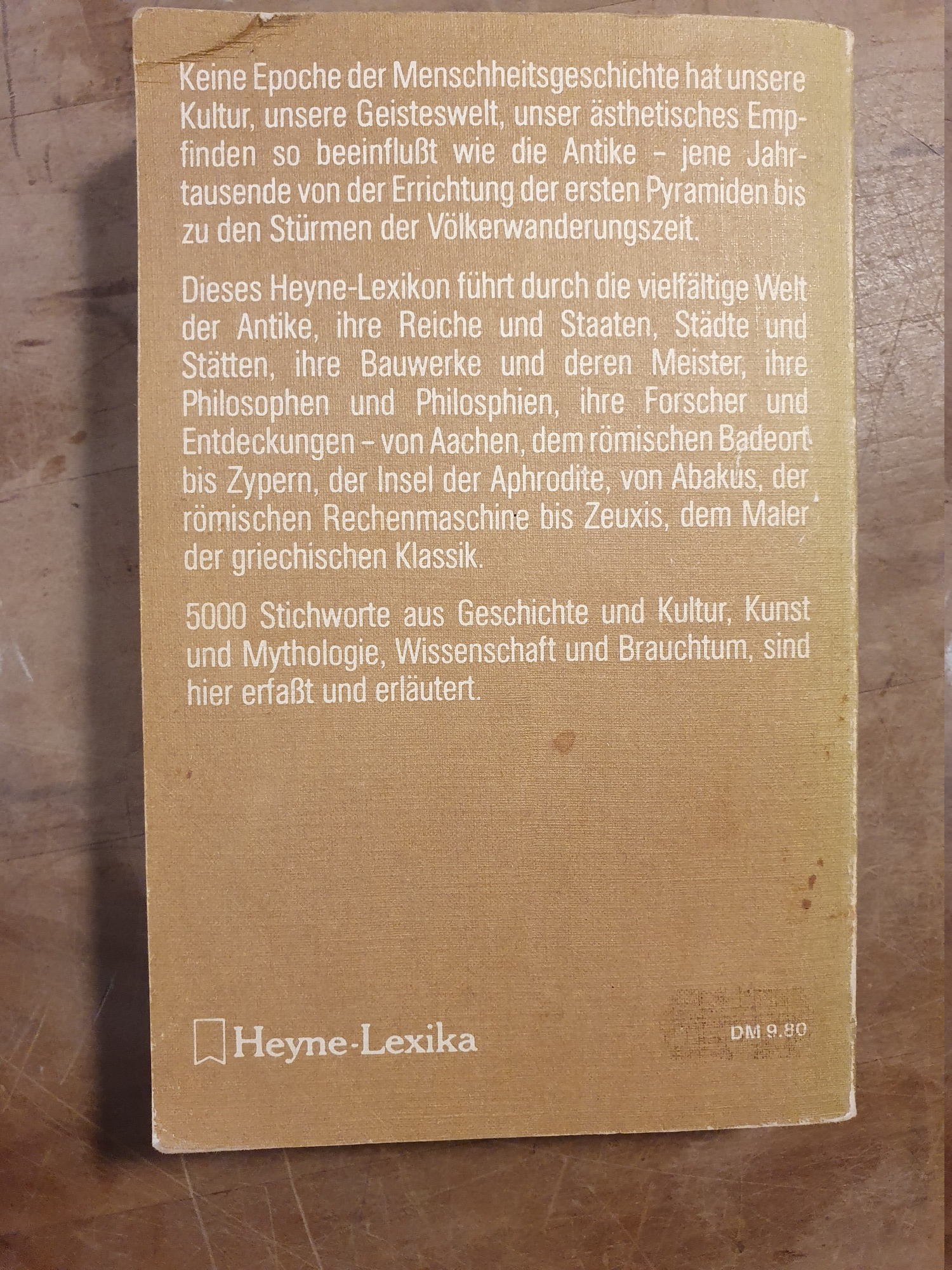 Keine Epoche der Menschheitsgeschichte hat unsere Kultur, unsere Geisteswelt, unser ästhetisches Empfinden so beeinflußt wie die Antike - jene Jahrtausende von der Errichtung der ersten Pyramiden bis zu den Stürmen der Völkerwanderungszeit.

Dieses Heyne-Lexikon führt durch die vielfältige Welt der Antike, ihre Reiche und Staaten, Städte und Stätten, ihre Bauwerke und deren Meister, ihre Philosophen und Philosphien, ihre Forscher und Entdeckungen - von Aachen, dem römischen Badeort bis Zypern, der Insel der Aphrodite, von Abakus, der römischen Rechenmaschine bis Zeuxis, dem Maler der griechischen Klassik.

5000 Stichworte aus Geschichte und Kultur, Kunst und Mythologie, Wissenschaft und Brauchtum, sind hier erfaßt und erläutert.

Heyne-Lexika

DM 9.80